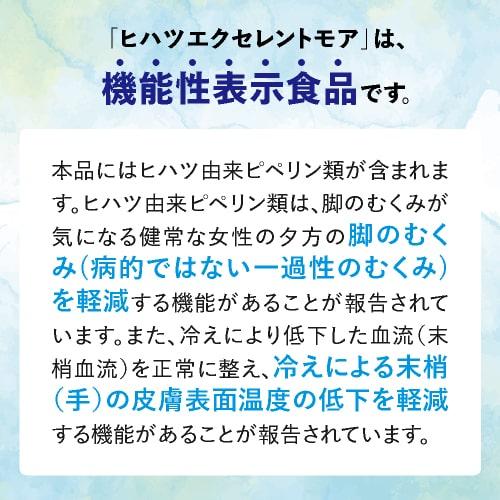 「ヒハツエクセレントモア」は、
機能性表示食品です。

本品にはヒハツ由来ピペリン類が含まれます。ヒハツ由来ピペリン類は、脚のむくみが気になる健常な女性の夕方の脚のむくみ（病的ではない一過性のむくみ）を軽減する機能があることが報告されています。また、冷えにより低下した血流（末梢血流）を正常に整え、冷えによる末梢（手）の皮膚表面温度の低下を軽減する機能があることが報告されています。